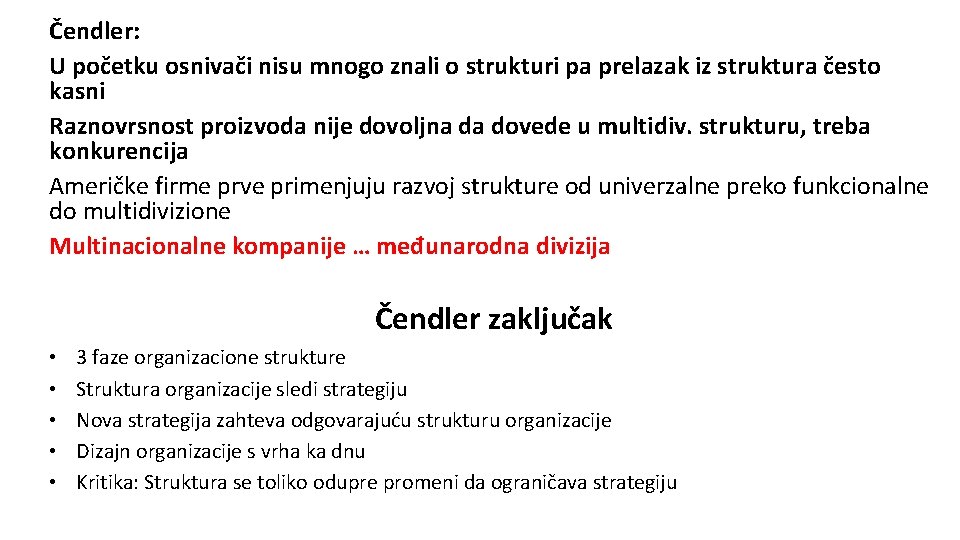 Čendler:

U početku osnivači nisu mnogo znali o strukturi pa prelazak iz struktura često kasni

Raznovrsnost proizvoda nije dovoljna da dovede u multidiv. strukturu, treba konkurencija

Američke firme prve primenjuju razvoj strukture od univerzalne preko funkcionalne do multidivizione

Multinacionalne kompanije … međunarodna divizija

Čendler zaključak

• 3 faze organizacione strukture
• Struktura organizacije sledi strategiju
• Nova strategija zahteva odgovarajuću strukturu organizacije
• Dizajn organizacije s vrha ka dnu
• Kritika: Struktura se toliko odupre promeni da ograničava strategiju